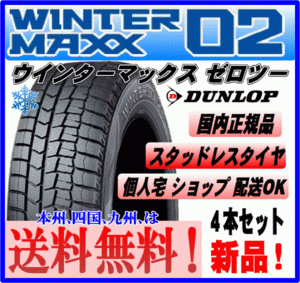 WINTER MAXX 02

ウインターマックス ゼロツー

DUNLOP

国内正規品

スタッドレスタイヤ

個人宅 ショップ 配送OK

本州、四国、九州、は

送料無料！

4本セット

新品！